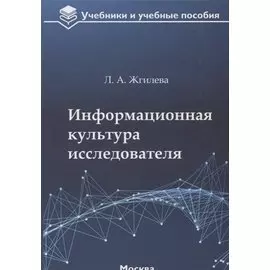 Учебники и учебные пособия

Л. А. Жгилева

Информационная культура исследователя

Москва